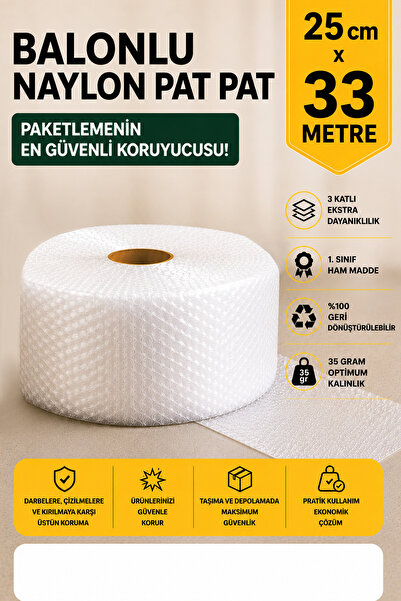 BALONLU
NAYLON PAT PAT

PAKETLEMENİN
EN GÜVENLİ KORUYUCUSU!

25 cm
x
33
METRE

3 KATLI
EKSTRA
DAYANIKLILIK

1. SINIF
HAM MADDE

%100
GERİ
DÖNÜŞTÜRÜLEBİLİR

35
gr

35 GRAM
OPTİMUM
KALINLIK

DARBELERE, ÇİZİLMELERE VE KIRILMAYA KARŞI ÜSTÜN KORUMA

ÜRÜNLERİNİZİ GÜVENLE KORUR

TAŞIMA VE DEPOLAMADA MAKSİMUM GÜVENLİK

PRATİK KULLANIM EKONOMİK ÇÖZÜM